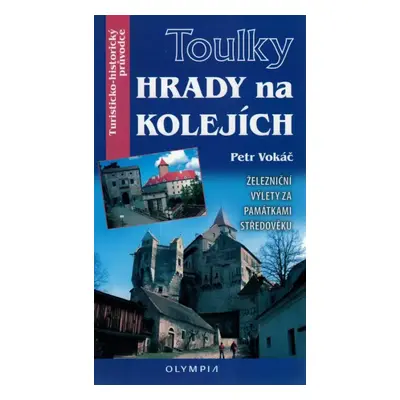 Turisticko-historický průvodce

Toulky

HRADY na KOLEJÍCH

Petr Vokáč

ŽELEZNIČNÍ VÝLETY ZA PAMÁTKAMI STŘEDOVĚKU

OLYMPIA